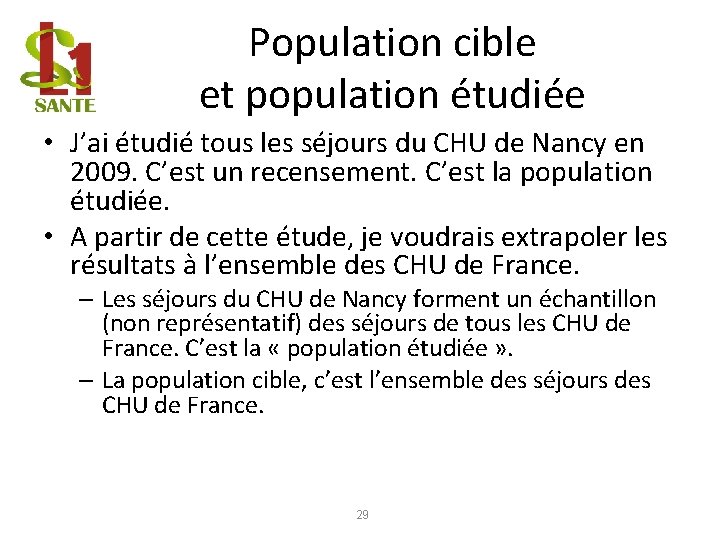 L1
SANTE

Population cible
et population étudiée

• J'ai étudié tous les séjours du CHU de Nancy en 2009. C'est un recensement. C'est la population étudiée.
• A partir de cette étude, je voudrais extrapoler les résultats à l'ensemble des CHU de France.
– Les séjours du CHU de Nancy forment un échantillon (non représentatif) des séjours de tous les CHU de France. C'est la « population étudiée ».
– La population cible, c'est l'ensemble des séjours des CHU de France.

29